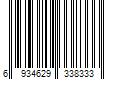 6 934629 338333